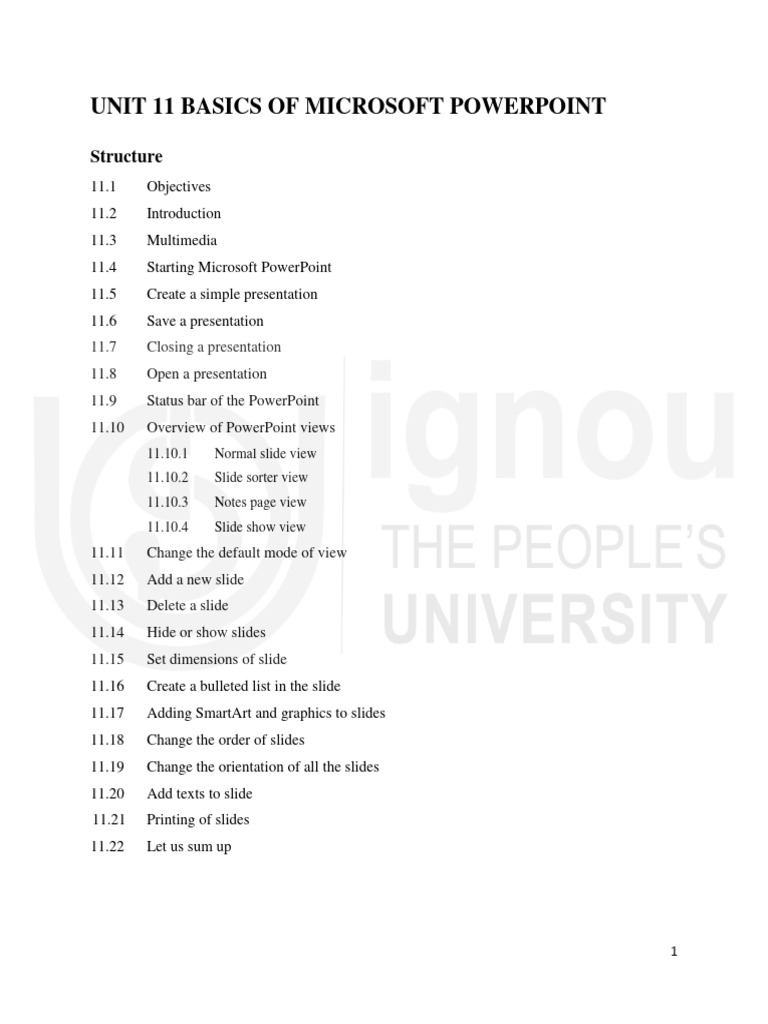 UNIT 11 BASICS OF MICROSOFT POWERPOINT

Structure

11.1 Objectives
11.2 Introduction
11.3 Multimedia
11.4 Starting Microsoft PowerPoint
11.5 Create a simple presentation
11.6 Save a presentation
11.7 Closing a presentation
11.8 Open a presentation
11.9 Status bar of the PowerPoint
11.10 Overview of PowerPoint views
11.10.1 Normal slide view
11.10.2 Slide sorter view
11.10.3 Notes page view
11.10.4 Slide show view
11.11 Change the default mode of view
11.12 Add a new slide
11.13 Delete a slide
11.14 Hide or show slides
11.15 Set dimensions of slide
11.16 Create a bulleted list in the slide
11.17 Adding SmartArt and graphics to slides
11.18 Change the order of slides
11.19 Change the orientation of all the slides
11.20 Add texts to slide
11.21 Printing of slides
11.22 Let us sum up

ignou
THE PEOPLE'S
UNIVERSITY

1